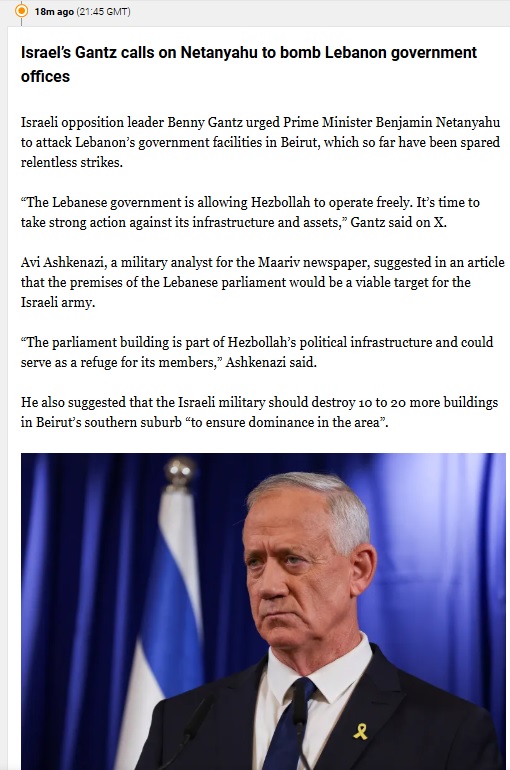 18m ago (21:45 GMT)

Israel's Gantz calls on Netanyahu to bomb Lebanon government offices

Israeli opposition leader Benny Gantz urged Prime Minister Benjamin Netanyahu to attack Lebanon's government facilities in Beirut, which so far have been spared relentless strikes.

"The Lebanese government is allowing Hezbollah to operate freely. It's time to take strong action against its infrastructure and assets," Gantz said on X.

Avi Ashkenazi, a military analyst for the Maariv newspaper, suggested in an article that the premises of the Lebanese parliament would be a viable target for the Israeli army.

"The parliament building is part of Hezbollah's political infrastructure and could serve as a refuge for its members," Ashkenazi said.

He also suggested that the Israeli military should destroy 10 to 20 more buildings in Beirut's southern suburb "to ensure dominance in the area".